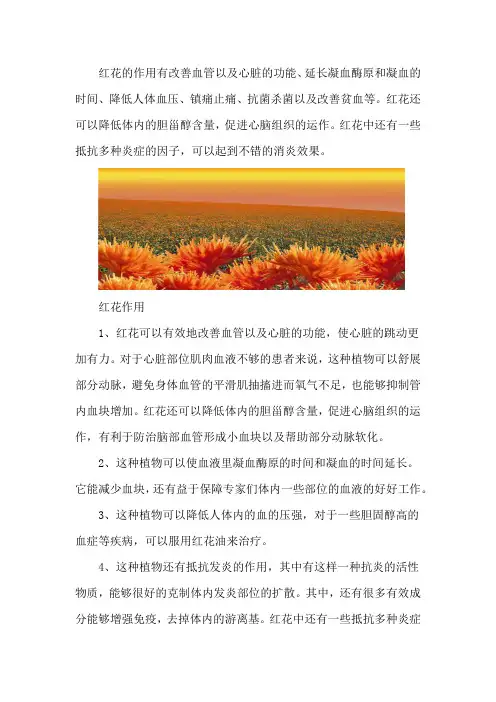 红花的作用有改善血管以及心脏的功能、延长凝血酶原和凝血的时间、降低人体血压、镇痛止痛、抗菌杀菌以及改善贫血等。红花还可以降低体内的胆甾醇含量，促进心脑组织的运作。红花中还有一些抵抗多种炎症的因子，可以起到不错的消炎效果。

红花作用

1、红花可以有效地改善血管以及心脏的功能，使心脏的跳动更加有力。对于心脏部位肌肉血液不够的患者来说，这种植物可以舒展部分动脉，避免身体血管的平滑肌抽搐进而氧气不足，也能够抑制管内血块增加。红花还可以降低体内的胆甾醇含量，促进心脑组织的运作，有利于防治脑部血管形成小血块以及帮助部分动脉软化。

2、这种植物可以使血液里凝血酶原的时间和凝血的时间延长。它能减少血块，还有益于保障专家们体内一些部位的血液的好好工作。

3、这种植物可以降低人体内的血的压强，对于一些胆固醇高的血症等疾病，可以服用红花油来治疗。

4、这种植物还有抵抗发炎的作用，其中有这样一种抗炎的活性物质，能够很好的克制体内发炎部位的扩散。其中，还有很多有效成分能够增强免疫，去掉体内的游离基。红花中还有一些抵抗多种炎症